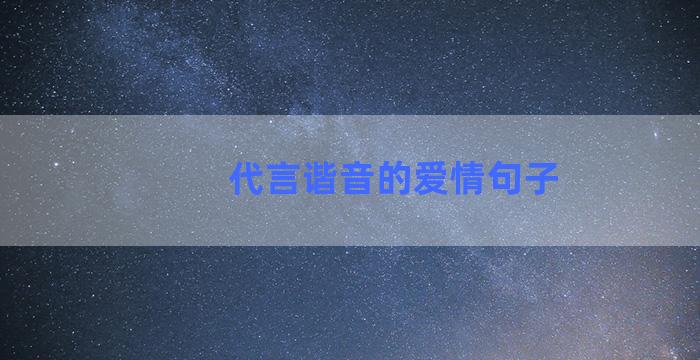 代言谐音的爱情句子